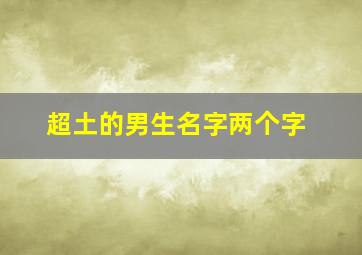 超土的男生名字两个字